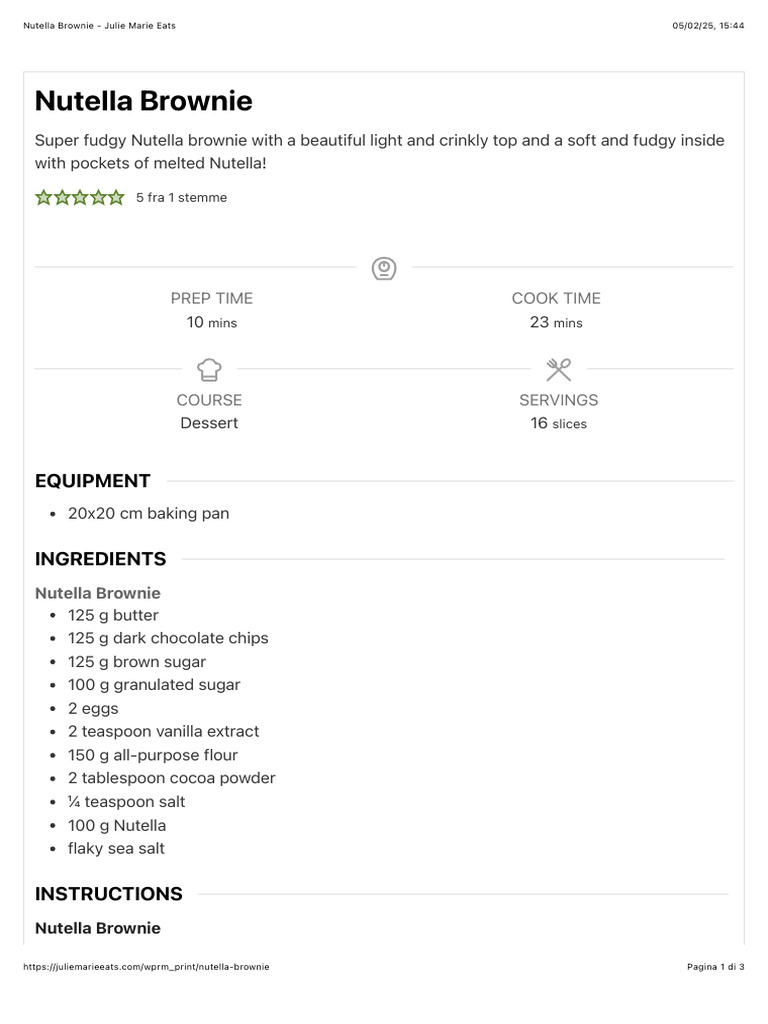 Nutella Brownie - Julie Marie Eats

05/02/25, 15:44

Nutella Brownie

Super fudgy Nutella brownie with a beautiful light and crinkly top and a soft and fudgy inside with pockets of melted Nutella!

5 fra 1 stemme

PREP TIME
10 mins

COOK TIME
23 mins

COURSE
Dessert

SERVINGS
16 slices

EQUIPMENT

- 20x20 cm baking pan

INGREDIENTS

Nutella Brownie

- 125 g butter
- 125 g dark chocolate chips
- 125 g brown sugar
- 100 g granulated sugar
- 2 eggs
- 2 teaspoon vanilla extract
- 150 g all-purpose flour
- 2 tablespoon cocoa powder
- ¼ teaspoon salt
- 100 g Nutella
- flaky sea salt

INSTRUCTIONS

Nutella Brownie

https://juliemarieeats.com/wprm_print/nutella-brownie

Pagina 1 di 3